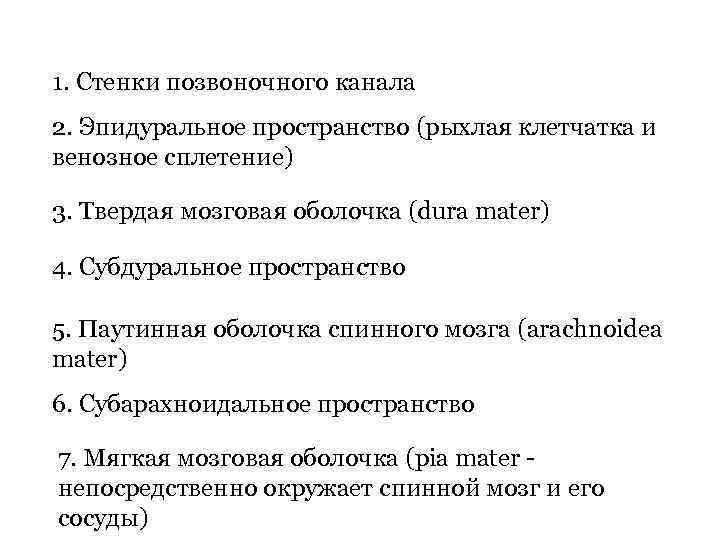 1. Стенки позвоночного канала

2. Эпидуральное пространство (рыхлая клетчатка и венозное сплетение)

3. Твердая мозговая оболочка (dura mater)

4. Субдуральное пространство

5. Паутинная оболочка спинного мозга (arachnoidea mater)

6. Субарахноидальное пространство

7. Мягкая мозговая оболочка (pia mater - непосредственно окружает спинной мозг и его сосуды)